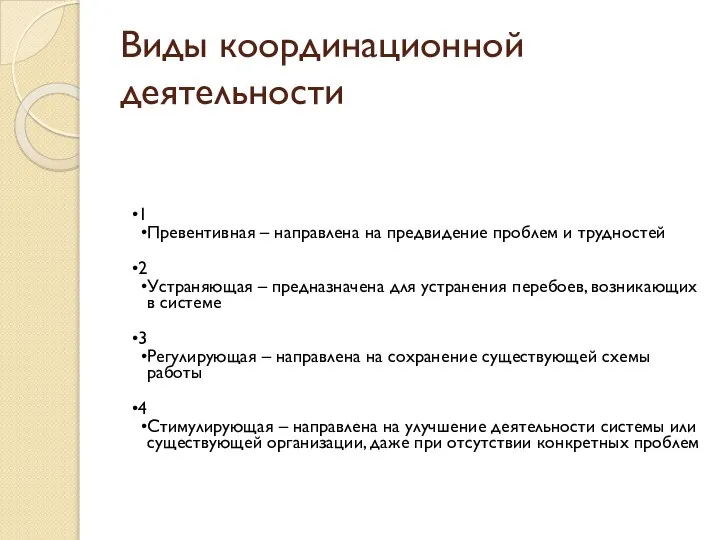 Виды координационной деятельности

•1
•Превентивная – направлена на предвидение проблем и трудностей

•2
•Устраняющая – предназначена для устранения перебоев, возникающих в системе

•3
•Регулирующая – направлена на сохранение существующей схемы работы

•4
•Стимулирующая – направлена на улучшение деятельности системы или существующей организации, даже при отсутствии конкретных проблем